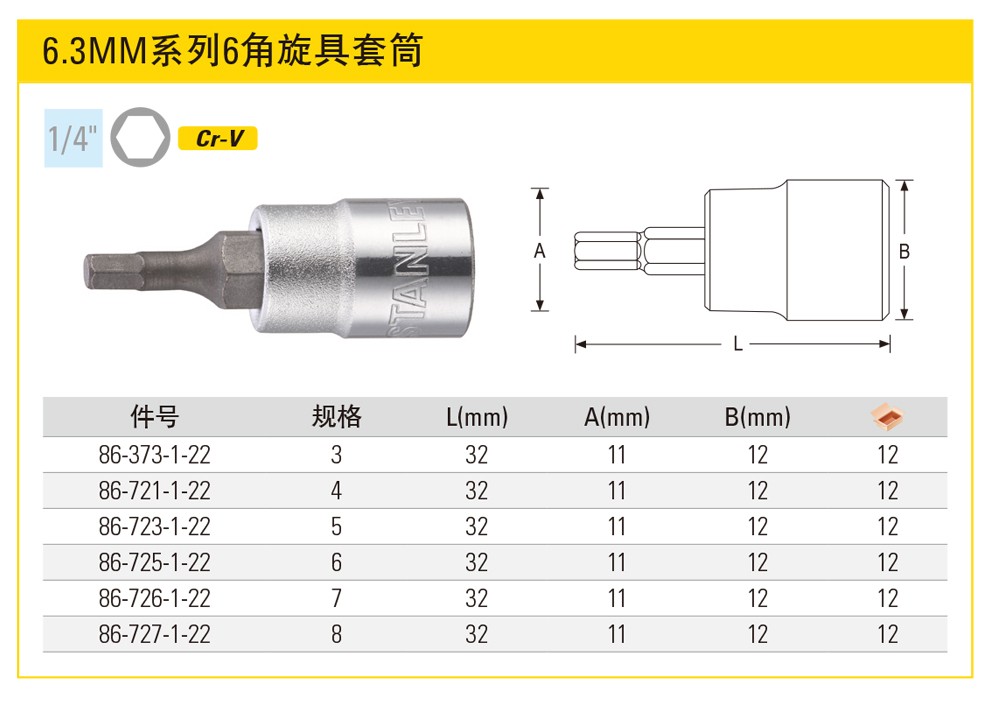 6.3MM系列6角旋具套筒

1/4"

Cr-V

STANLEY

A

B

L

| 件号 | 规格 | L(mm) | A(mm) | B(mm) | |
|---|---|---|---|---|---|
| 86-373-1-22 | 3 | 32 | 11 | 12 | 12 |
| 86-721-1-22 | 4 | 32 | 11 | 12 | 12 |
| 86-723-1-22 | 5 | 32 | 11 | 12 | 12 |
| 86-725-1-22 | 6 | 32 | 11 | 12 | 12 |
| 86-726-1-22 | 7 | 32 | 11 | 12 | 12 |
| 86-727-1-22 | 8 | 32 | 11 | 12 | 12 |